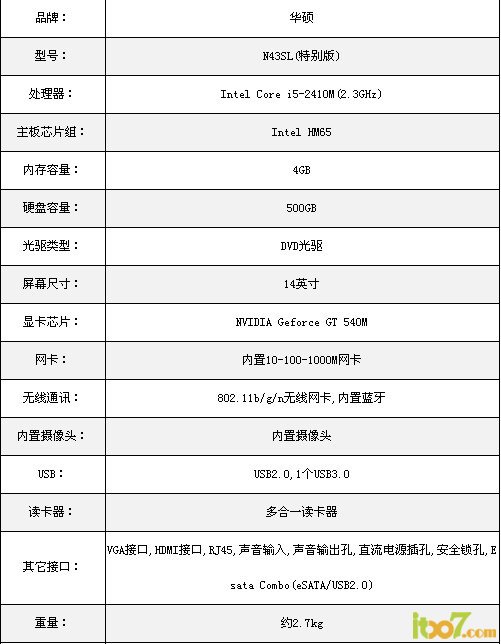 | 品牌： | 华硕 |
|---|---|
| 型号： | N43SL(特别版) |
| 处理器： | Intel Core i5-2410M(2.3GHz) |
| 主板芯片组： | Intel HM65 |
| 内存容量： | 4GB |
| 硬盘容量： | 500GB |
| 光驱类型： | DVD光驱 |
| 屏幕尺寸： | 14英寸 |
| 显卡芯片： | NVIDIA Geforce GT 540M |
| 网卡： | 内置10-100-1000M网卡 |
| 无线通讯： | 802.11b/g/n无线网卡,内置蓝牙 |
| 内置摄像头： | 内置摄像头 |
| USB： | USB2.0,1个USB3.0 |
| 读卡器： | 多合一读卡器 |
| 其它接口： | VGA接口,HDMI接口,RJ45,声音输入,声音输出孔,直流电源插孔,安全锁孔,Esata Combo(eSATA/USB2.0) |
| 重量： | 约2.7kg |

it007.com